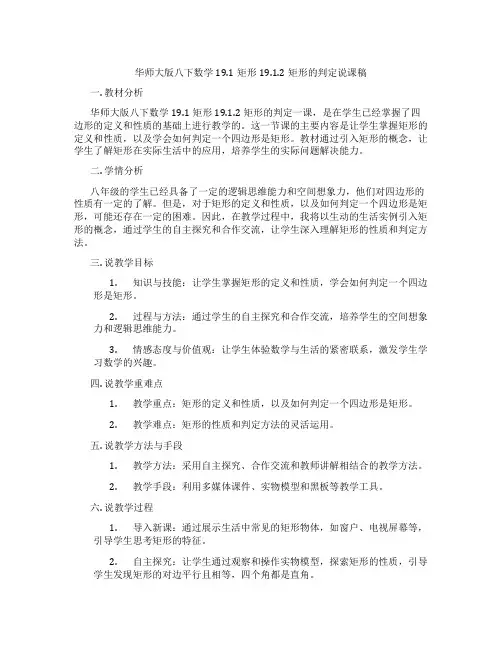 华师大版八下数学 19.1 矩形 19.1.2 矩形的判定说课稿

一. 教材分析

华师大版八下数学 19.1 矩形 19.1.2 矩形的判定一课，是在学生已经掌握了四边形的定义和性质的基础上进行教学的。这一节课的主要内容是让学生掌握矩形的定义和性质，以及学会如何判定一个四边形是矩形。教材通过引入矩形的概念，让学生了解矩形在实际生活中的应用，培养学生的实际问题解决能力。

二. 学情分析

八年级的学生已经具备了一定的逻辑思维能力和空间想象力，他们对四边形的性质有一定的了解。但是，对于矩形的定义和性质，以及如何判定一个四边形是矩形，可能还存在一定的困难。因此，在教学过程中，我将以生动的生活实例引入矩形的概念，通过学生的自主探究和合作交流，让学生深入理解矩形的性质和判定方法。

三. 说教学目标

1. 知识与技能：让学生掌握矩形的定义和性质，学会如何判定一个四边形是矩形。

2. 过程与方法：通过学生的自主探究和合作交流，培养学生的空间想象力和逻辑思维能力。

3. 情感态度与价值观：让学生体验数学与生活的紧密联系，激发学生学习数学的兴趣。

四. 说教学重难点

1. 教学重点：矩形的定义和性质，以及如何判定一个四边形是矩形。

2. 教学难点：矩形的性质和判定方法的灵活运用。

五. 说教学方法与手段

1. 教学方法：采用自主探究、合作交流和教师讲解相结合的教学方法。

2. 教学手段：利用多媒体课件、实物模型和黑板等教学工具。

六. 说教学过程

1. 导入新课：通过展示生活中常见的矩形物体，如窗户、电视屏幕等，引导学生思考矩形的特征。

2. 自主探究：让学生通过观察和操作实物模型，探索矩形的性质，引导学生发现矩形的对边平行且相等，四个角都是直角。